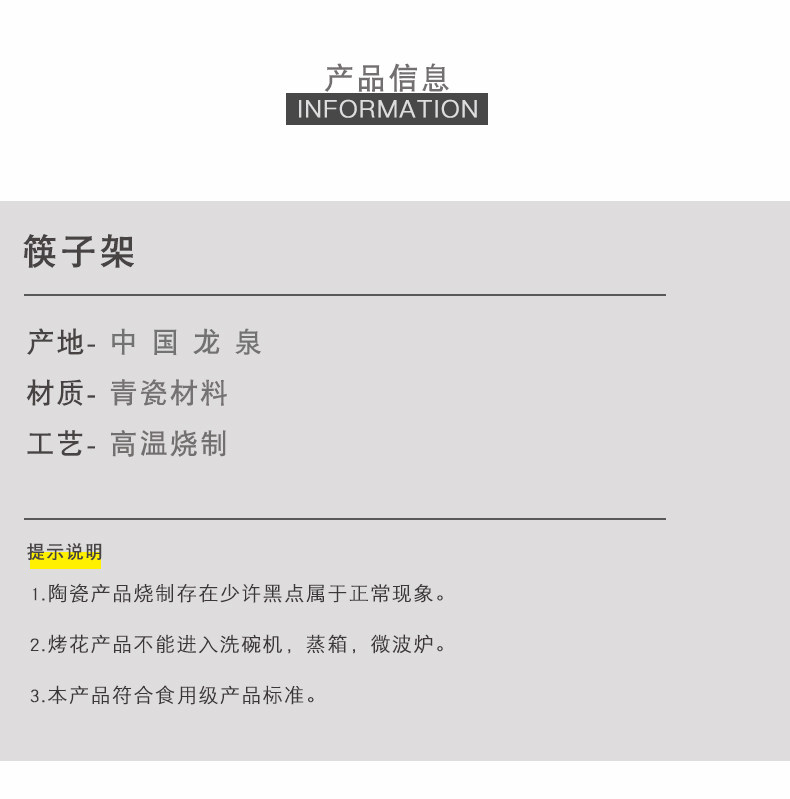 产品信息
INFORMATION

筷子架

产地- 中国龙泉

材质- 青瓷材料

工艺- 高温烧制

提示说明

1.陶瓷产品烧制存在少许黑点属于正常现象。

2.烤花产品不能进入洗碗机，蒸箱，微波炉。

3.本产品符合食用级产品标准。